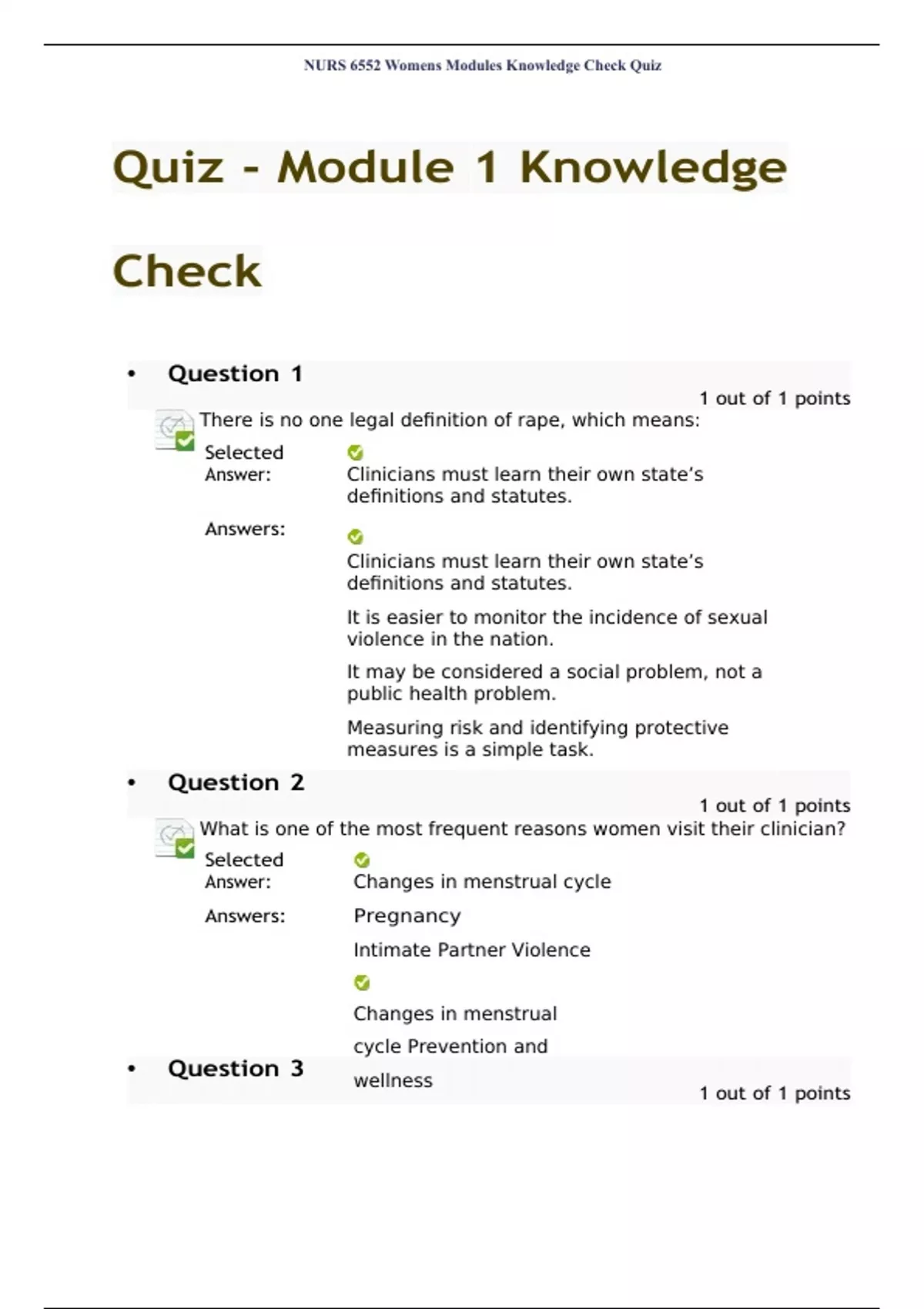 NURS 6552 Womens Modules Knowledge Check Quiz

Quiz - Module 1 Knowledge Check

• Question 1

1 out of 1 points

There is no one legal definition of rape, which means:

Selected Answer: Clinicians must learn their own state's definitions and statutes.

Answers: Clinicians must learn their own state's definitions and statutes.

It is easier to monitor the incidence of sexual violence in the nation.

It may be considered a social problem, not a public health problem.

Measuring risk and identifying protective measures is a simple task.

• Question 2

1 out of 1 points

What is one of the most frequent reasons women visit their clinician?

Selected Answer: Changes in menstrual cycle

Answers: Pregnancy

Intimate Partner Violence

Changes in menstrual cycle Prevention and wellness

• Question 3

1 out of 1 points